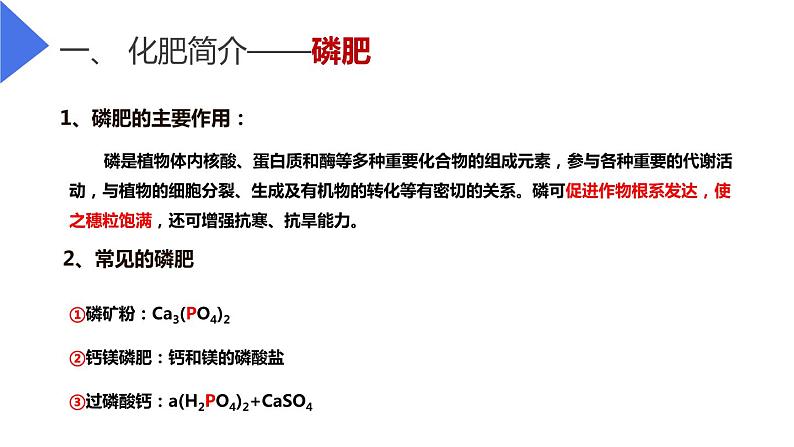 一、 化肥简介——磷肥

1、磷肥的主要作用：

磷是植物体内核酸、蛋白质和酶等多种重要化合物的组成元素，参与各种重要的代谢活动，与植物的细胞分裂、生成及有机物的转化等有密切的关系。磷可促进作物根系发达，使之穗粒饱满，还可增强抗寒、抗旱能力。

2、常见的磷肥

①磷矿粉：$Ca_3(PO_4)_2$

②钙镁磷肥：钙和镁的磷酸盐

③过磷酸钙：$a(H_2PO_4)_2+CaSO_4$